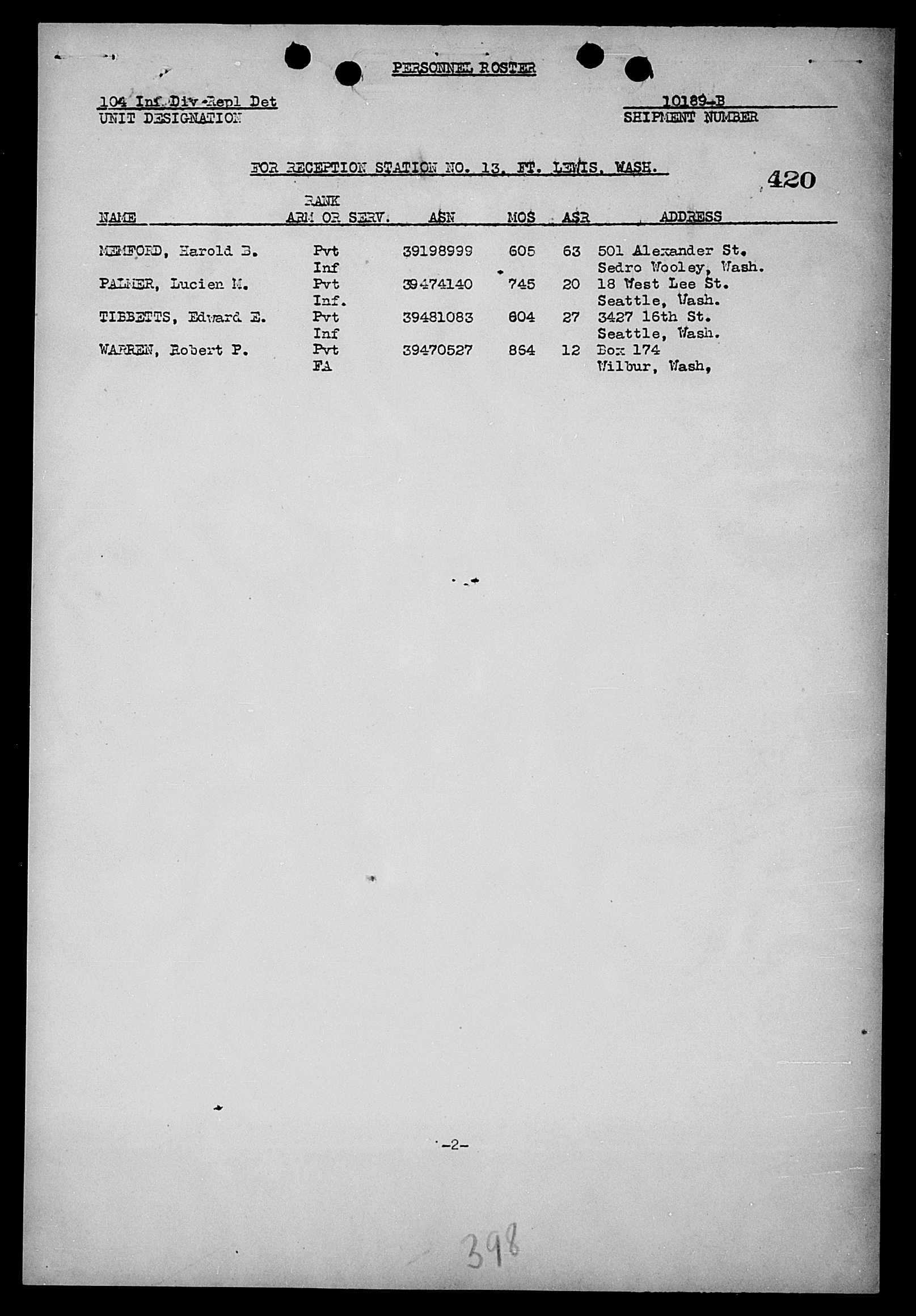 PERSONNEL ROSTER

104 Inf Div-Repl Det
UNIT DESIGNATION

10189-B
SHIPMENT NUMBER

FOR RECEPTION STATION NO. 13, FT. LEWIS, WASH.

420

| NAME | RANK ARM OR SERV. | ASN | MOS | ASR | ADDRESS |
|---|---|---|---|---|---|
| MEMFORD, Harold B. | Pvt Inf | 39198999 | 605 | 63 | 501 Alexander St. Sedro Wooley, Wash. |
| PALMER, Lucien M. | Pvt Inf. | 39474140 | 745 | 20 | 18 West Lee St. Seattle, Wash. |
| TIBBETTS, Edward E. | Pvt Inf | 39481083 | 604 | 27 | 3427 16th St. Seattle, Wash. |
| WARREN, Robert P. | Pvt FA | 39470527 | 864 | 12 | Box 174 Wilbur, Wash, |

-2-

398